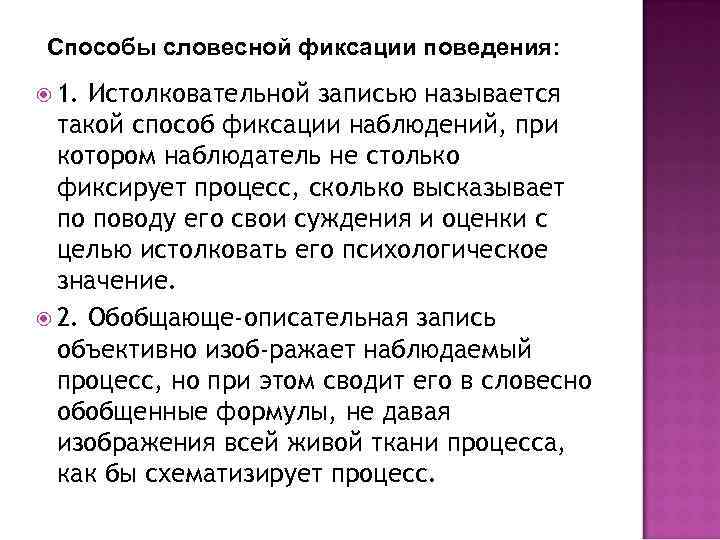 Способы словесной фиксации поведения:

1. Истолковательной записью называется такой способ фиксации наблюдений, при котором наблюдатель не столько фиксирует процесс, сколько высказывает по поводу его свои суждения и оценки с целью истолковать его психологическое значение.

2. Обобщающе-описательная запись объективно изоб-ражает наблюдаемый процесс, но при этом сводит его в словесно обобщенные формулы, не давая изображения всей живой ткани процесса, как бы схематизирует процесс.